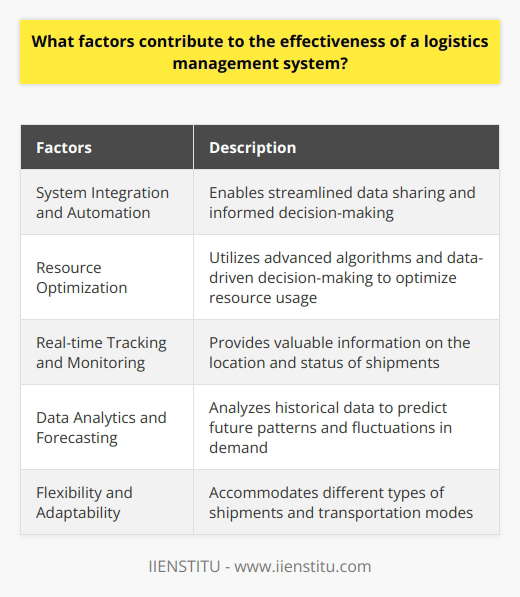 What factors contribute to the effectiveness of a logistics management system?

| Factors | Description |
|---|---|
| System Integration and Automation | Enables streamlined data sharing and informed decision-making |
| Resource Optimization | Utilizes advanced algorithms and data-driven decision-making to optimize resource usage |
| Real-time Tracking and Monitoring | Provides valuable information on the location and status of shipments |
| Data Analytics and Forecasting | Analyzes historical data to predict future patterns and fluctuations in demand |
| Flexibility and Adaptability | Accommodates different types of shipments and transportation modes |

IIENSTITU - www.iienstitu.com